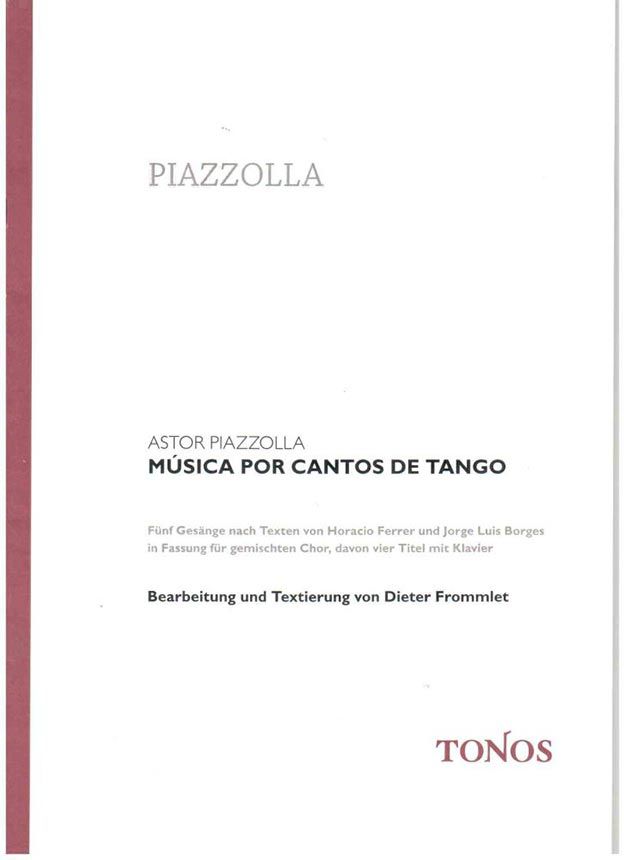 PIAZZOLLA

ASTOR PIAZZOLLA
MÚSICA POR CANTOS DE TANGO

Fünf Gesänge nach Texten von Horacio Ferrer und Jorge Luis Borges in Fassung für gemischten Chor, davon vier Titel mit Klavier

Bearbeitung und Textierung von Dieter Frommlet

TONOS